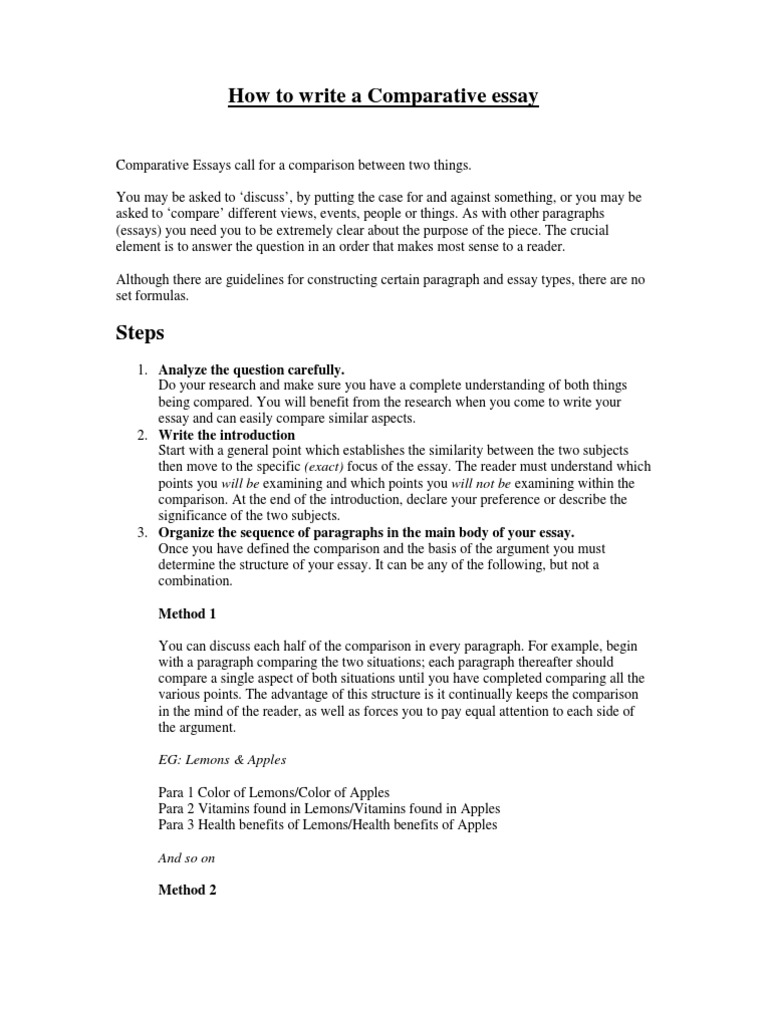 How to write a Comparative essay

Comparative Essays call for a comparison between two things.

You may be asked to 'discuss', by putting the case for and against something, or you may be asked to 'compare' different views, events, people or things. As with other paragraphs (essays) you need you to be extremely clear about the purpose of the piece. The crucial element is to answer the question in an order that makes most sense to a reader.

Although there are guidelines for constructing certain paragraph and essay types, there are no set formulas.

Steps

1. Analyze the question carefully.
Do your research and make sure you have a complete understanding of both things being compared. You will benefit from the research when you come to write your essay and can easily compare similar aspects.
2. Write the introduction
Start with a general point which establishes the similarity between the two subjects then move to the specific (exact) focus of the essay. The reader must understand which points you will be examining and which points you will not be examining within the comparison. At the end of the introduction, declare your preference or describe the significance of the two subjects.
3. Organize the sequence of paragraphs in the main body of your essay.
Once you have defined the comparison and the basis of the argument you must determine the structure of your essay. It can be any of the following, but not a combination.

Method 1

You can discuss each half of the comparison in every paragraph. For example, begin with a paragraph comparing the two situations; each paragraph thereafter should compare a single aspect of both situations until you have completed comparing all the various points. The advantage of this structure is it continually keeps the comparison in the mind of the reader, as well as forces you to pay equal attention to each side of the argument.

EG: Lemons & Apples

Para 1 Color of Lemons/Color of Apples
Para 2 Vitamins found in Lemons/Vitamins found in Apples
Para 3 Health benefits of Lemons/Health benefits of Apples

And so on

Method 2